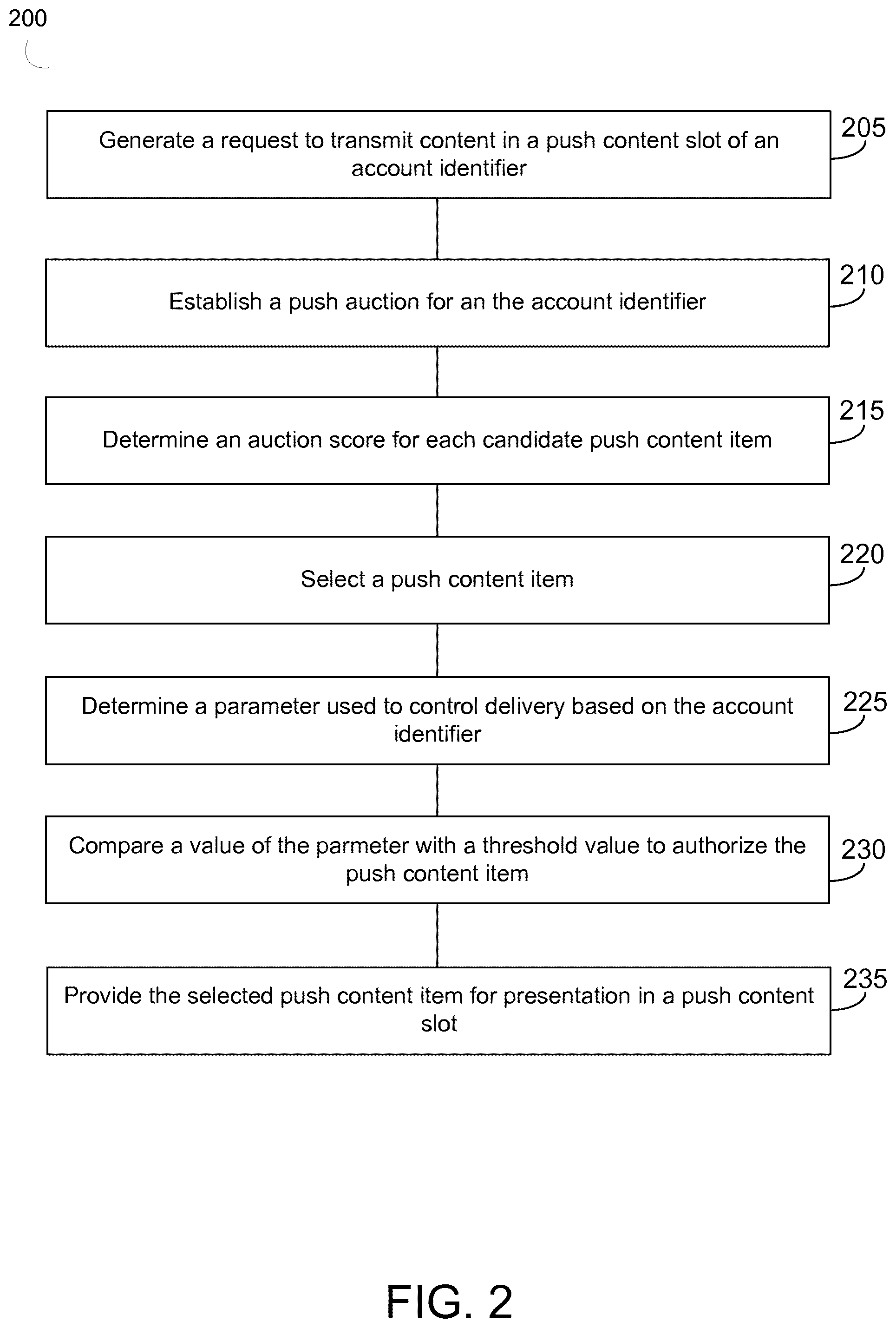 200

Generate a request to transmit content in a push content slot of an account identifier

205

Establish a push auction for an the account identifier

210

Determine an auction score for each candidate push content item

215

Select a push content item

220

Determine a parameter used to control delivery based on the account identifier

225

Compare a value of the parmeter with a threshold value to authorize the push content item

230

Provide the selected push content item for presentation in a push content slot

235

FIG. 2